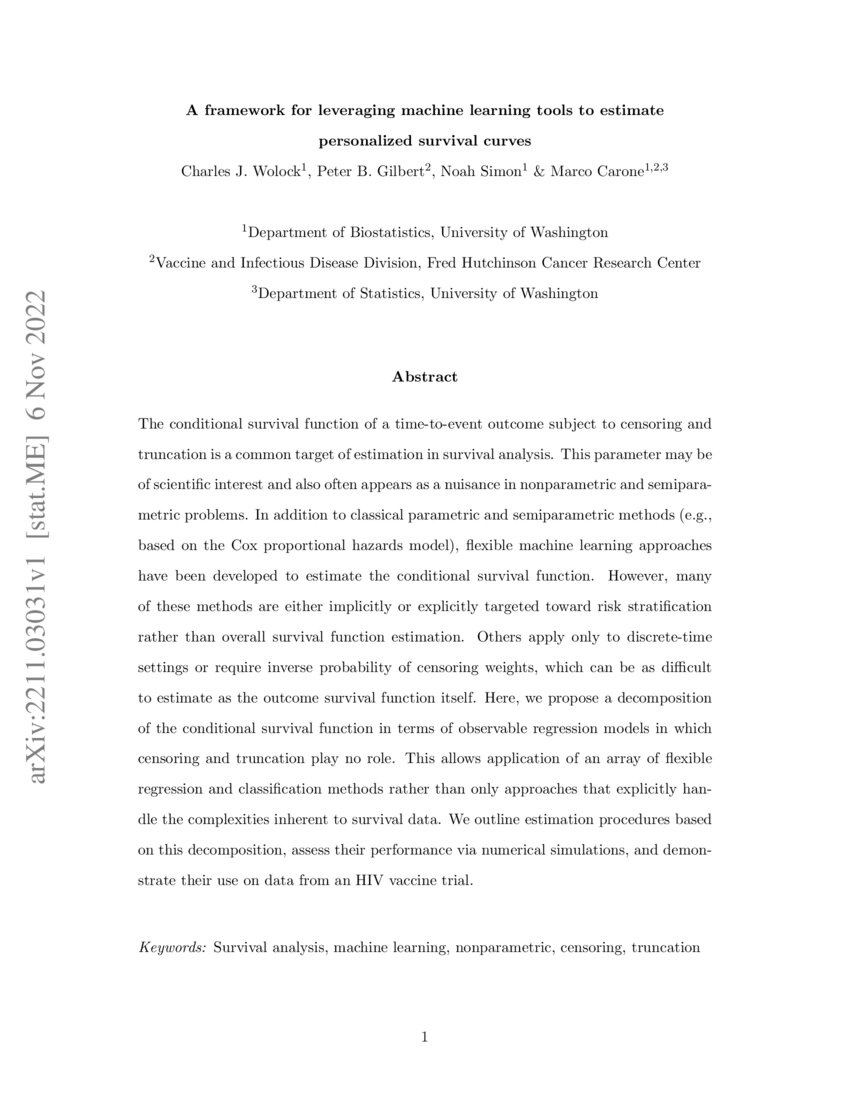 arXiv:2211.03031v1 [stat.ME] 6 Nov 2022

A framework for leveraging machine learning tools to estimate personalized survival curves

Charles J. Wolock$^1$, Peter B. Gilbert$^2$, Noah Simon$^1$ & Marco Carone$^{1,2,3}$

$^1$Department of Biostatistics, University of Washington

$^2$Vaccine and Infectious Disease Division, Fred Hutchinson Cancer Research Center

$^3$Department of Statistics, University of Washington

Abstract

The conditional survival function of a time-to-event outcome subject to censoring and truncation is a common target of estimation in survival analysis. This parameter may be of scientific interest and also often appears as a nuisance in nonparametric and semiparametric problems. In addition to classical parametric and semiparametric methods (e.g., based on the Cox proportional hazards model), flexible machine learning approaches have been developed to estimate the conditional survival function. However, many of these methods are either implicitly or explicitly targeted toward risk stratification rather than overall survival function estimation. Others apply only to discrete-time settings or require inverse probability of censoring weights, which can be as difficult to estimate as the outcome survival function itself. Here, we propose a decomposition of the conditional survival function in terms of observable regression models in which censoring and truncation play no role. This allows application of an array of flexible regression and classification methods rather than only approaches that explicitly handle the complexities inherent to survival data. We outline estimation procedures based on this decomposition, assess their performance via numerical simulations, and demonstrate their use on data from an HIV vaccine trial.

Keywords: Survival analysis, machine learning, nonparametric, censoring, truncation

1